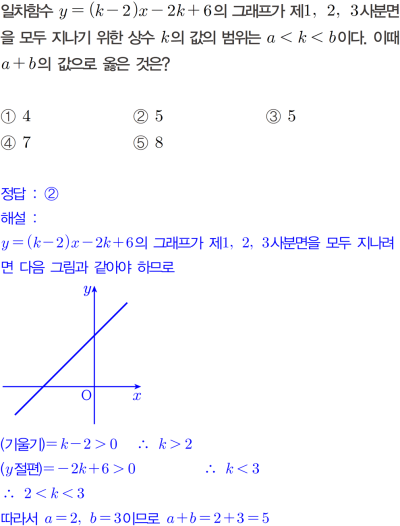 일차함수 $y=(k-2)x-2k+6$의 그래프가 제1, 2, 3사분면을 모두 지나기 위한 상수 $k$의 값의 범위는 $a<k<b$이다. 이때 $a+b$의 값으로 옳은 것은?

① 4 ② 5 ③ 5
④ 7 ⑤ 8

정답 : ②
해설 :
$y=(k-2)x-2k+6$의 그래프가 제1, 2, 3사분면을 모두 지나려면 다음 그림과 같아야 하므로

$y$
O
$x$

(기울기)$=k-2>0$ $\therefore$ $k>2$
($y$절편)$=-2k+6>0$ $\therefore$ $k<3$
$\therefore$ $2<k<3$
따라서 $a=2$, $b=3$이므로 $a+b=2+3=5$